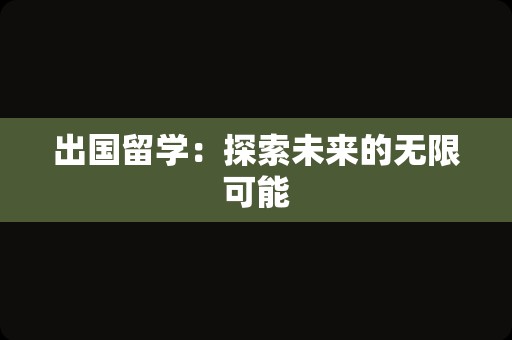 出国留学：探索未来的无限可能